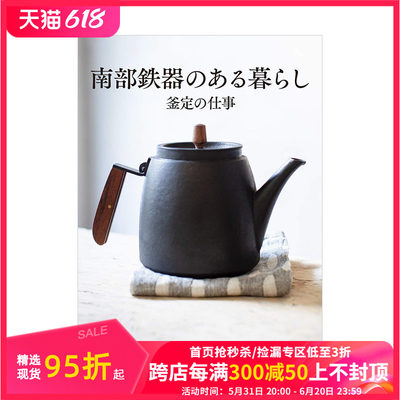 天猫618

南部鉄器のある暮らし
釜定の仕事

SALE
精选现货 95折起

首页抢秒杀/捡漏专区低至3折
跨店每满300减50上不封顶
活动时间：5月31日 20:00 - 6月20日 23:59